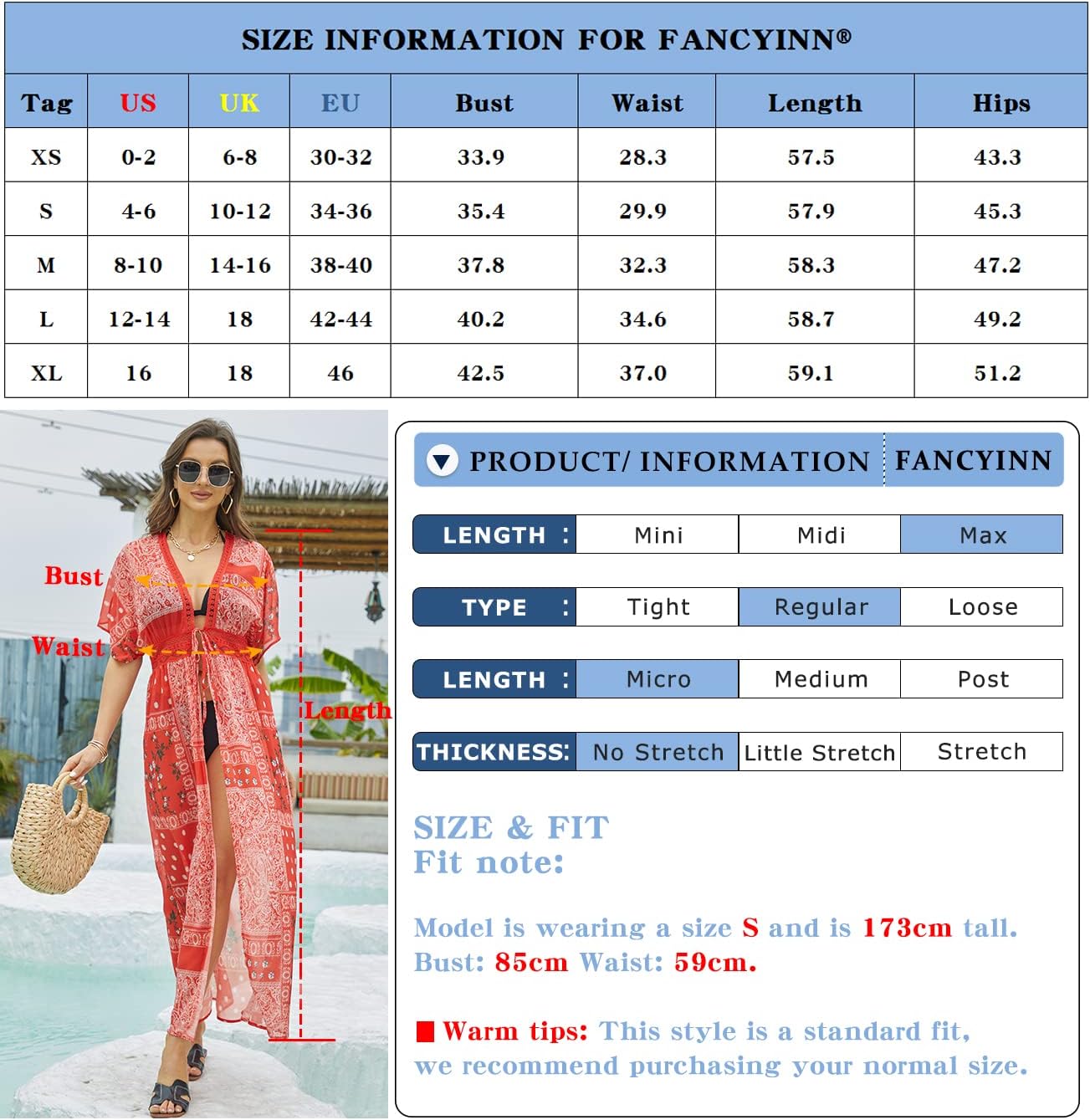 SIZE INFORMATION FOR FANCYINN®

| Tag | US | UK | EU | Bust | Waist | Length | Hips |
|---|---|---|---|---|---|---|---|
| XS | 0-2 | 6-8 | 30-32 | 33.9 | 28.3 | 57.5 | 43.3 |
| S | 4-6 | 10-12 | 34-36 | 35.4 | 29.9 | 57.9 | 45.3 |
| M | 8-10 | 14-16 | 38-40 | 37.8 | 32.3 | 58.3 | 47.2 |
| L | 12-14 | 18 | 42-44 | 40.2 | 34.6 | 58.7 | 49.2 |
| XL | 16 | 18 | 46 | 42.5 | 37.0 | 59.1 | 51.2 |

Bust
Waist
Length

PRODUCT/ INFORMATION FANCYINN

| LENGTH : | Mini | Midi | Max |
|---|---|---|---|
| TYPE : | Tight | Regular | Loose |
| LENGTH : | Micro | Medium | Post |
| THICKNESS: | No Stretch | Little Stretch | Stretch |

SIZE & FIT
Fit note:

Model is wearing a size S and is 173cm tall.
Bust: 85cm Waist: 59cm.

Warm tips: This style is a standard fit, we recommend purchasing your normal size.